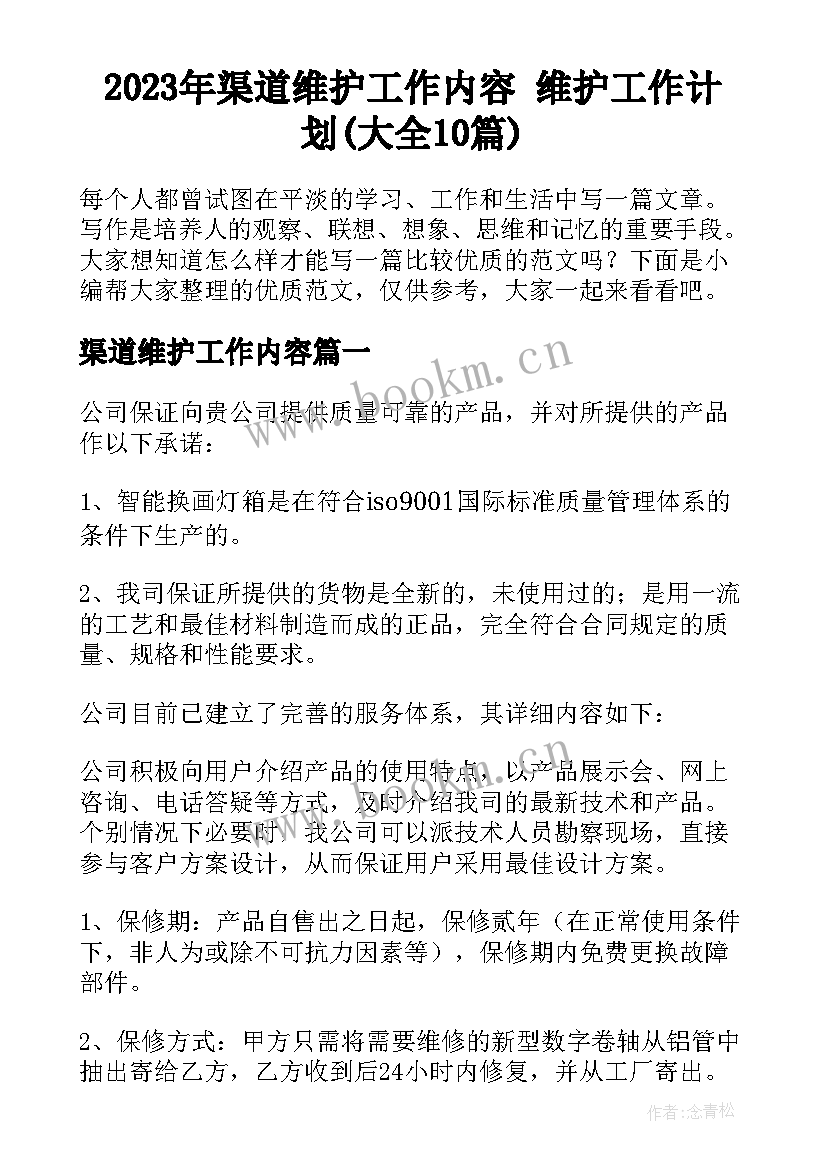 2023年渠道维护工作内容 维护工作计划(大全10篇)

每个人都曾试图在平淡的学习、工作和生活中写一篇文章。写作是培养人的观察、联想、想象、思维和记忆的重要手段。大家想知道怎么样才能写一篇比较优质的范文吗？下面是小编帮大家整理的优质范文，仅供参考，大家一起来看看吧。

渠道维护工作内容篇一

www.bookm.cn

公司保证向贵公司提供质量可靠的产品，并对所提供的产品作以下承诺：

1、智能换画灯箱是在符合iso9001国际标准质量管理体系的条件下生产的。

2、我司保证所提供的货物是全新的，未使用过的；是用一流的工艺和最佳材料制造而成的正品，完全符合合同规定的质量、规格和性能要求。

公司目前已建立了完善的服务体系，其详细内容如下：

公司积极向用户介绍产品的使用特点，以产品展示会、网上咨询、电话答疑等方式，及时介绍我司的最新技术和产品。个别情况下必要时，我公司可以派技术人员勘察现场，直接参与客户方案设计，从而保证用户采用最佳设计方案。

1、保修期：产品自售出之日起，保修贰年（在正常使用条件下，非人为或除不可抗力因素等），保修期内免费更换故障部件。

2、保修方式：甲方只需将需要维修的新型数字卷轴从铝管中抽出寄给乙方，乙方收到后24小时内修复，并从工厂寄出。

作者：念青松